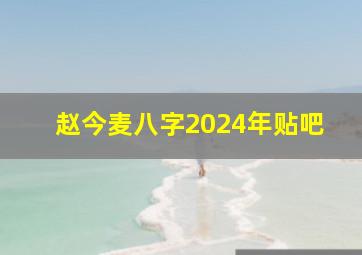 赵今麦八字2024年贴吧